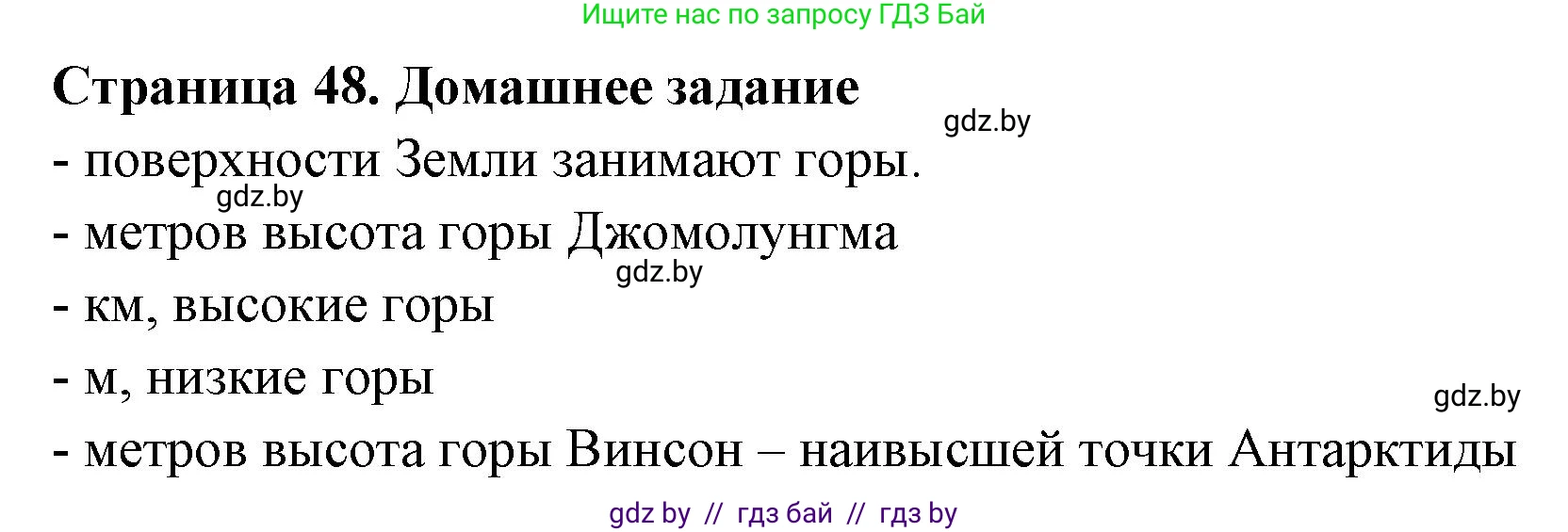 Ищите нас по запросу ГДЗ Бай

Страница 48. Домашнее задание

gdz.by

- поверхности Земли занимают горы.

gdz.by

- метров высота горы Джомолунгма

gdz.by

- км, высокие горы

- м, низкие горы

gdz.by

- метров высота горы Винсон – наивысшей точки Антарктиды

gdz by // гдз бай // гдз by